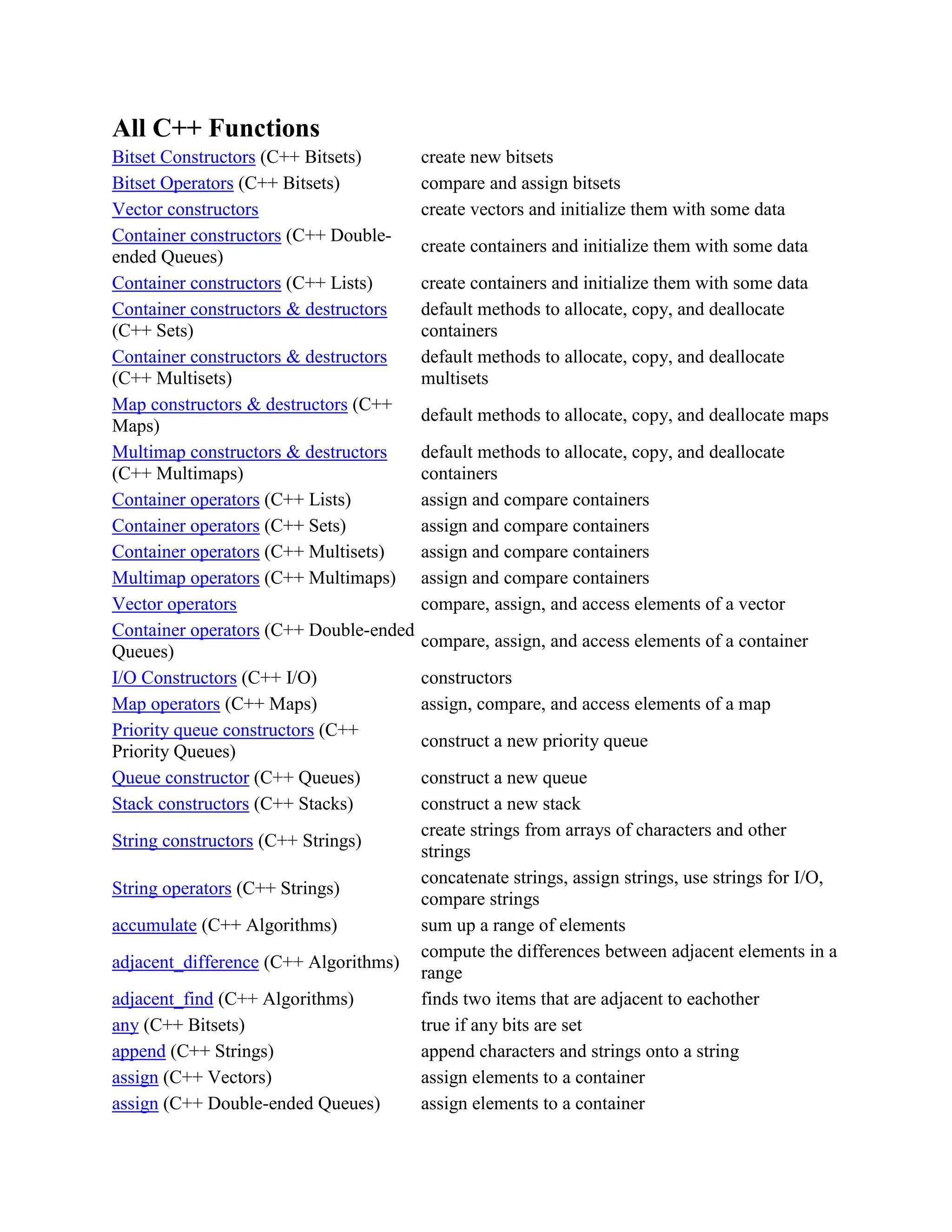 All C++ Functions

| | |
|---|---|
| Bitset Constructors (C++ Bitsets) | create new bitsets |
| Bitset Operators (C++ Bitsets) | compare and assign bitsets |
| Vector constructors | create vectors and initialize them with some data |
| Container constructors (C++ Double-ended Queues) | create containers and initialize them with some data |
| Container constructors (C++ Lists) | create containers and initialize them with some data |
| Container constructors & destructors (C++ Sets) | default methods to allocate, copy, and deallocate containers |
| Container constructors & destructors (C++ Multisets) | default methods to allocate, copy, and deallocate multisets |
| Map constructors & destructors (C++ Maps) | default methods to allocate, copy, and deallocate maps |
| Multimap constructors & destructors (C++ Multimaps) | default methods to allocate, copy, and deallocate containers |
| Container operators (C++ Lists) | assign and compare containers |
| Container operators (C++ Sets) | assign and compare containers |
| Container operators (C++ Multisets) | assign and compare containers |
| Multimap operators (C++ Multimaps) | assign and compare containers |
| Vector operators | compare, assign, and access elements of a vector |
| Container operators (C++ Double-ended Queues) | compare, assign, and access elements of a container |
| I/O Constructors (C++ I/O) | constructors |
| Map operators (C++ Maps) | assign, compare, and access elements of a map |
| Priority queue constructors (C++ Priority Queues) | construct a new priority queue |
| Queue constructor (C++ Queues) | construct a new queue |
| Stack constructors (C++ Stacks) | construct a new stack |
| String constructors (C++ Strings) | create strings from arrays of characters and other strings |
| String operators (C++ Strings) | concatenate strings, assign strings, use strings for I/O, compare strings |
| accumulate (C++ Algorithms) | sum up a range of elements |
| adjacent_difference (C++ Algorithms) | compute the differences between adjacent elements in a range |
| adjacent_find (C++ Algorithms) | finds two items that are adjacent to eachother |
| any (C++ Bitsets) | true if any bits are set |
| append (C++ Strings) | append characters and strings onto a string |
| assign (C++ Vectors) | assign elements to a container |
| assign (C++ Double-ended Queues) | assign elements to a container |